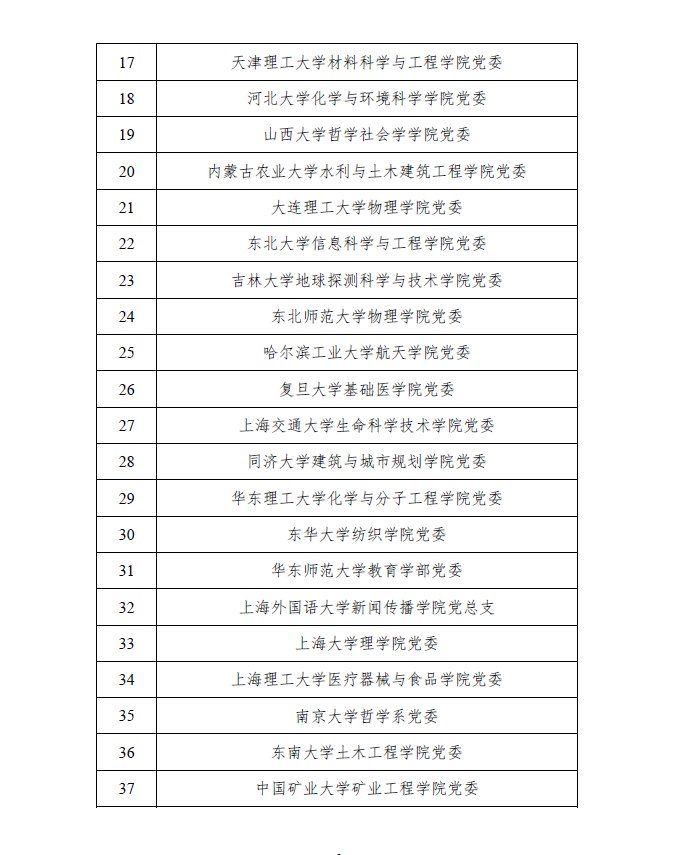 | 17 | 天津理工大学材料科学与工程学院党委 |
|---|---|
| 18 | 河北大学化学与环境科学学院党委 |
| 19 | 山西大学哲学社会学学院党委 |
| 20 | 内蒙古农业大学水利与土木建筑工程学院党委 |
| 21 | 大连理工大学物理学院党委 |
| 22 | 东北大学信息科学与工程学院党委 |
| 23 | 吉林大学地球探测科学与技术学院党委 |
| 24 | 东北师范大学物理学院党委 |
| 25 | 哈尔滨工业大学航天学院党委 |
| 26 | 复旦大学基础医学院党委 |
| 27 | 上海交通大学生命科学技术学院党委 |
| 28 | 同济大学建筑与城市规划学院党委 |
| 29 | 华东理工大学化学与分子工程学院党委 |
| 30 | 东华大学纺织学院党委 |
| 31 | 华东师范大学教育学部党委 |
| 32 | 上海外国语大学新闻传播学院党总支 |
| 33 | 上海大学理学院党委 |
| 34 | 上海理工大学医疗器械与食品学院党委 |
| 35 | 南京大学哲学系党委 |
| 36 | 东南大学土木工程学院党委 |
| 37 | 中国矿业大学矿业工程学院党委 |